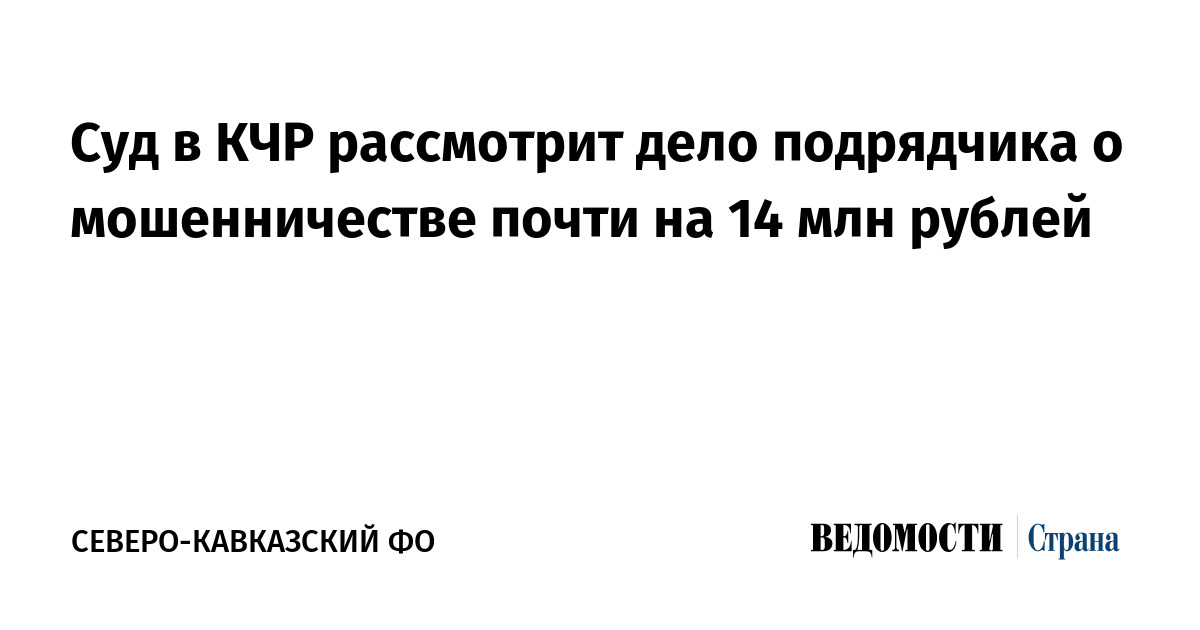 Суд в КЧР рассмотрит дело подрядчика о мошенничестве почти на 14 млн рублей

СЕВЕРО-КАВКАЗСКИЙ ФО

ВЕДОМОСТИ Страна